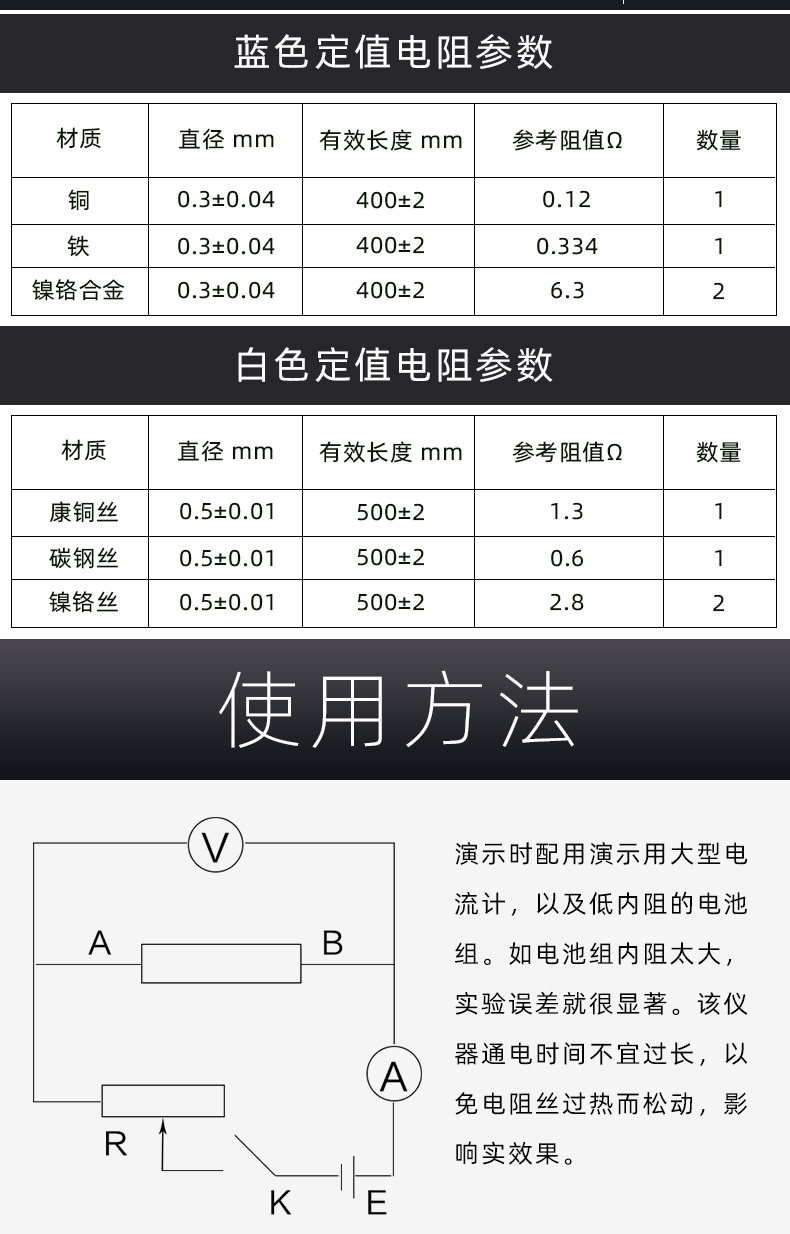 蓝色定值电阻参数

| 材质 | 直径 mm | 有效长度 mm | 参考阻值Ω | 数量 |
|---|---|---|---|---|
| 铜 | 0.3±0.04 | 400±2 | 0.12 | 1 |
| 铁 | 0.3±0.04 | 400±2 | 0.334 | 1 |
| 镍铬合金 | 0.3±0.04 | 400±2 | 6.3 | 2 |

白色定值电阻参数

| 材质 | 直径 mm | 有效长度 mm | 参考阻值Ω | 数量 |
|---|---|---|---|---|
| 康铜丝 | 0.5±0.01 | 500±2 | 1.3 | 1 |
| 碳钢丝 | 0.5±0.01 | 500±2 | 0.6 | 1 |
| 镍铬丝 | 0.5±0.01 | 500±2 | 2.8 | 2 |

使用方法

V
A
B
A
R
K
E

演示时配用演示用大型电流计，以及低内阻的电池组。如电池组内阻太大，实验误差就很显著。该仪器通电时间不宜过长，以免电阻丝过热而松动，影响实效果。